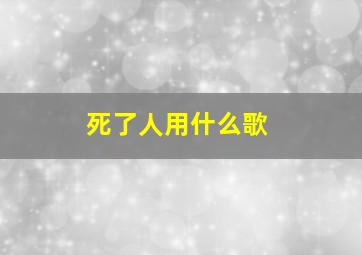 死了人用什么歌